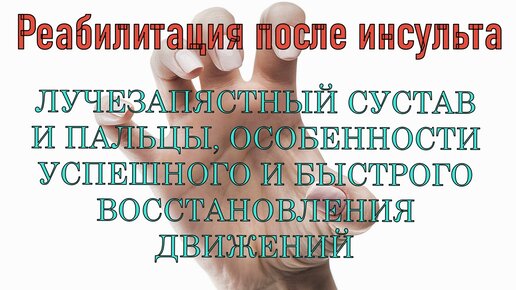 Реабилитация после инсульта

ЛУЧЕЗАПЯСТНЫЙ СУСТАВ И ПАЛЬЦЫ, ОСОБЕННОСТИ УСПЕШНОГО И БЫСТРОГО ВОССТАНОВЛЕНИЯ ДВИЖЕНИЙ